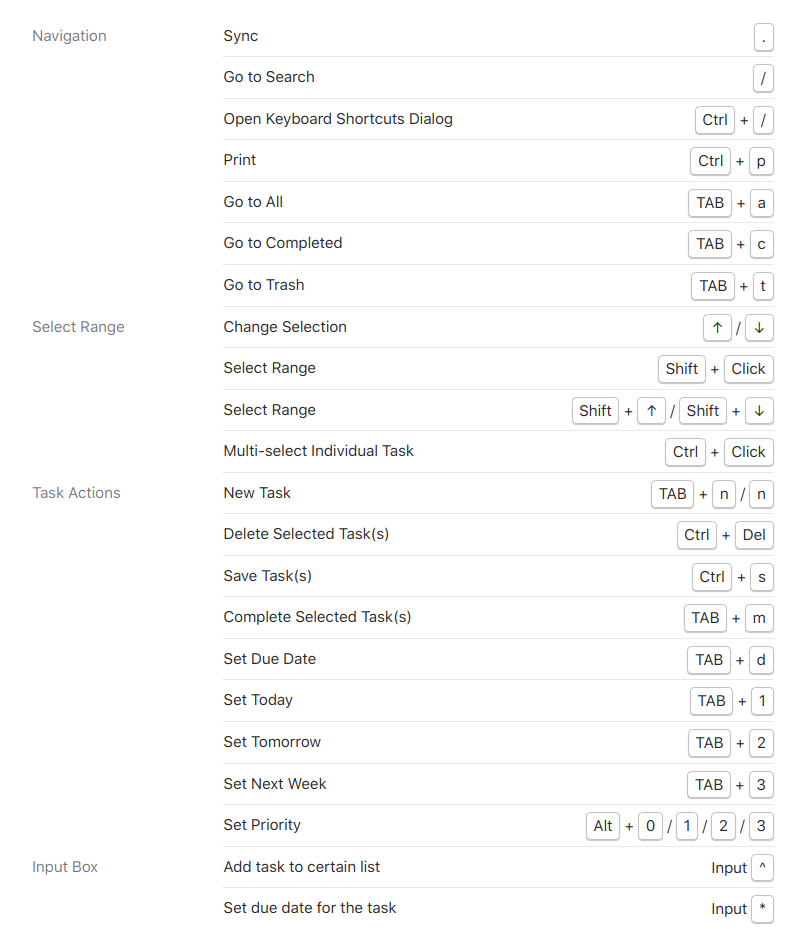 | | | |
|---|---|---|
| Navigation | Sync | . |
| | Go to Search | / |
| | Open Keyboard Shortcuts Dialog | Ctrl + / |
| | Print | Ctrl + p |
| | Go to All | TAB + a |
| | Go to Completed | TAB + c |
| | Go to Trash | TAB + t |
| Select Range | Change Selection | ↑ / ↓ |
| | Select Range | Shift + Click |
| | Select Range | Shift + ↑ / Shift + ↓ |
| | Multi-select Individual Task | Ctrl + Click |
| Task Actions | New Task | TAB + n / n |
| | Delete Selected Task(s) | Ctrl + Del |
| | Save Task(s) | Ctrl + s |
| | Complete Selected Task(s) | TAB + m |
| | Set Due Date | TAB + d |
| | Set Today | TAB + 1 |
| | Set Tomorrow | TAB + 2 |
| | Set Next Week | TAB + 3 |
| | Set Priority | Alt + 0 / 1 / 2 / 3 |
| Input Box | Add task to certain list | Input ^ |
| | Set due date for the task | Input * |